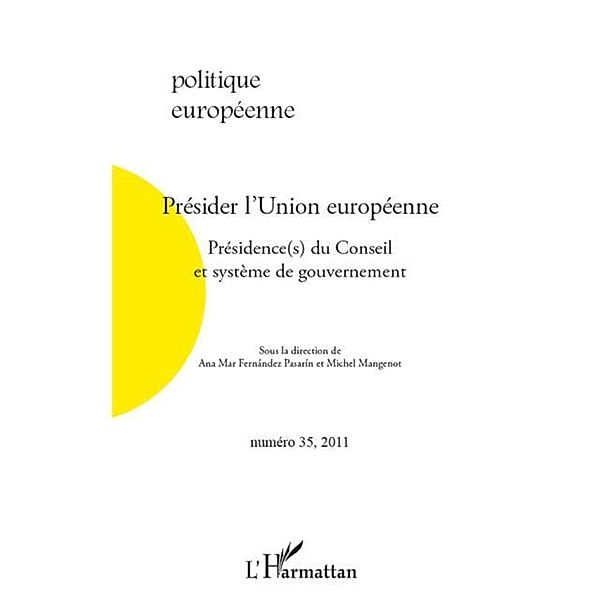 politique
européenne

Présider l'Union européenne

Présidence(s) du Conseil
et système de gouvernement

Sous la direction de
Ana Mar Fernández Pasarín et Michel Mangenot

numéro 35, 2011

L'Harmattan